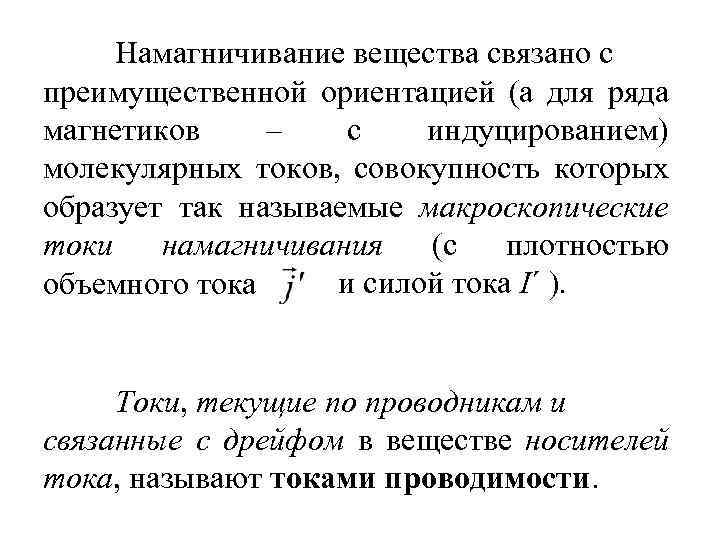 Намагничивание вещества связано с преимущественной ориентацией (а для ряда магнетиков – с индуцированием) молекулярных токов, совокупность которых образует так называемые макроскопические токи намагничивания (с плотностью объемного тока $\vec{j}'$ и силой тока $I'$ ).

Токи, текущие по проводникам и связанные с дрейфом в веществе носителей тока, называют токами проводимости.